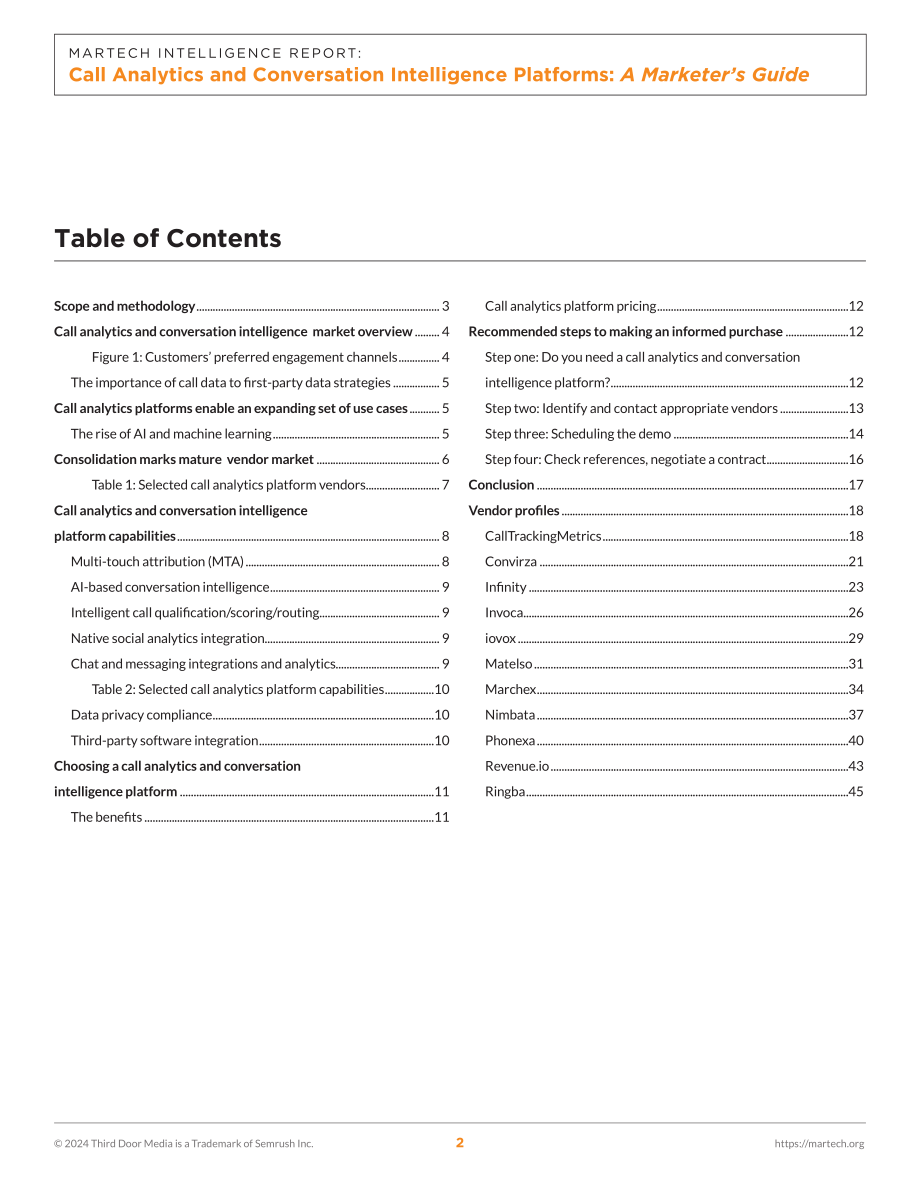 MARTECH INTELLIGENCE REPORT:
Call Analytics and Conversation Intelligence Platforms: A Marketer's Guide

Table of Contents

Scope and methodology 3
Call analytics and conversation intelligence market overview 4
Figure 1: Customers' preferred engagement channels 4
The importance of call data to first-party data strategies 5
Call analytics platforms enable an expanding set of use cases 5
The rise of AI and machine learning 5
Consolidation marks mature vendor market 6
Table 1: Selected call analytics platform vendors 7
Call analytics and conversation intelligence platform capabilities 8
Multi-touch attribution (MTA) 8
AI-based conversation intelligence 9
Intelligent call qualification/scoring/routing 9
Native social analytics integration 9
Chat and messaging integrations and analytics 9
Table 2: Selected call analytics platform capabilities 10
Data privacy compliance 10
Third-party software integration 10
Choosing a call analytics and conversation intelligence platform 11
The benefits 11

Call analytics platform pricing 12
Recommended steps to making an informed purchase 12
Step one: Do you need a call analytics and conversation intelligence platform? 12
Step two: Identify and contact appropriate vendors 13
Step three: Scheduling the demo 14
Step four: Check references, negotiate a contract 16
Conclusion 17
Vendor profiles 18
CallTrackingMetrics 18
Convirza 21
Infinity 23
Invoca 26
iovox 29
Matelso 31
Marchex 34
Nimbata 37
Phonexa 40
Revenue.io 43
Ringba 45

© 2024 Third Door Media is a Trademark of Semrush Inc.
2
https://martech.org